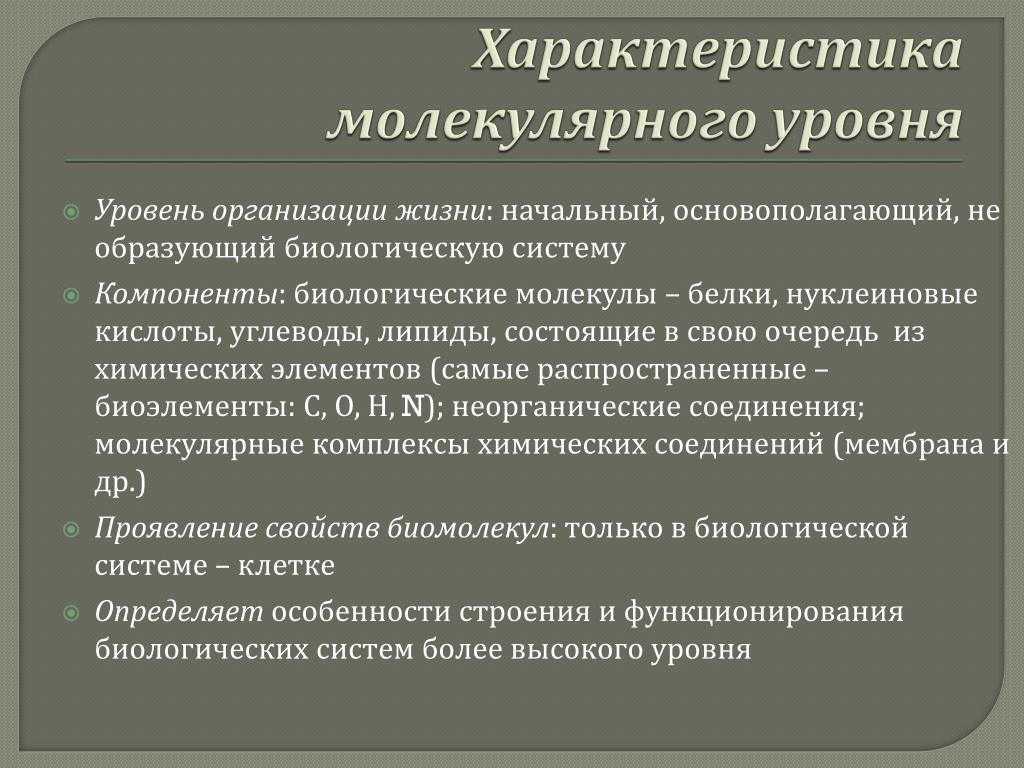 Характеристика молекулярного уровня

Уровень организации жизни: начальный, основополагающий, не образующий биологическую систему

Компоненты: биологические молекулы – белки, нуклеиновые кислоты, углеводы, липиды, состоящие в свою очередь из химических элементов (самые распространенные – биоэлементы: C, O, H, N); неорганические соединения; молекулярные комплексы химических соединений (мембрана и др.)

Проявление свойств биомолекул: только в биологической системе – клетке

Определяет особенности строения и функционирования биологических систем более высокого уровня